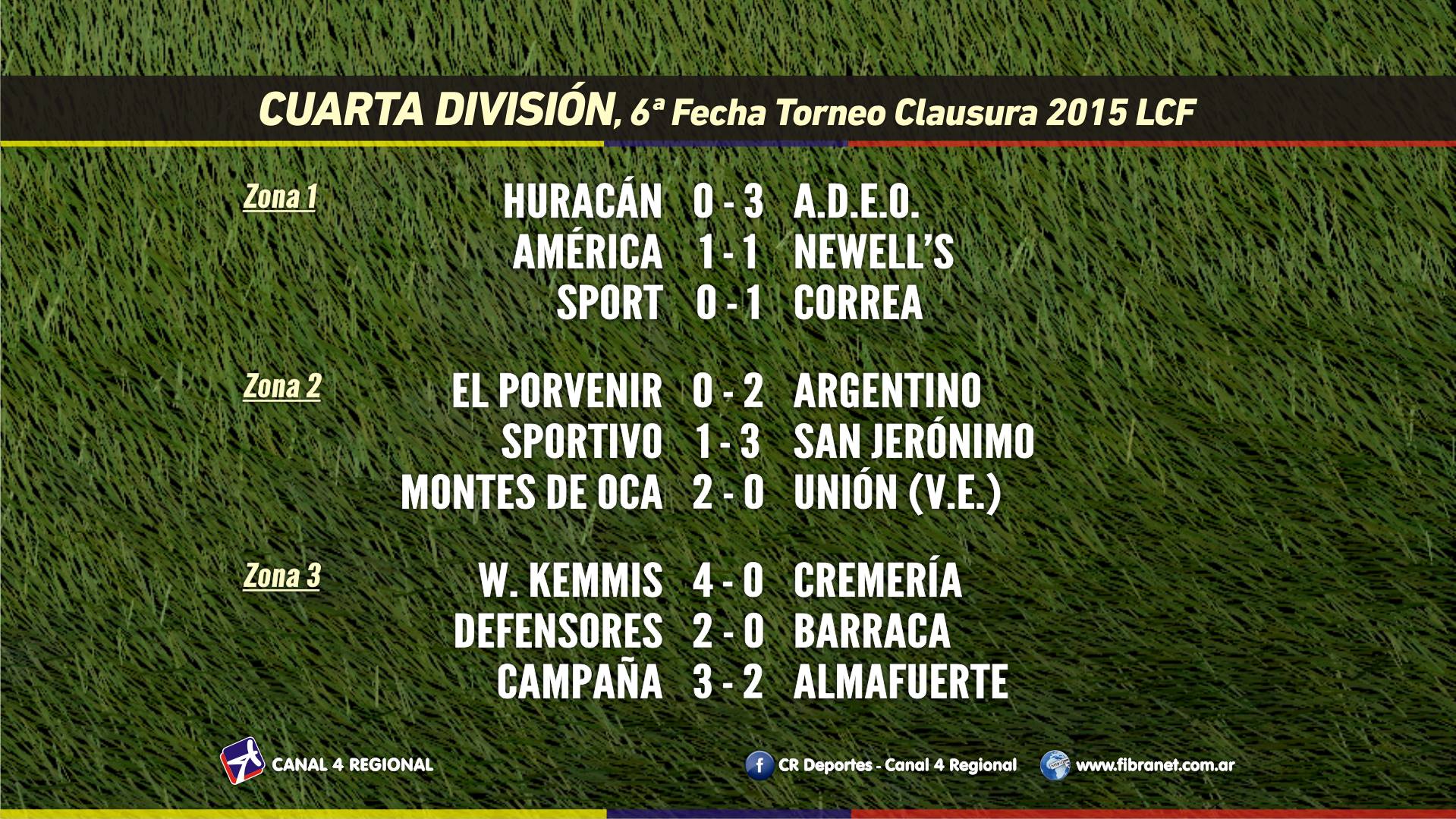 CUARTA DIVISIÓN, 6ª Fecha Torneo Clausura 2015 LCF

Zona 1

HURACÁN 0 - 3 A.D.E.O.
AMÉRICA 1 - 1 NEWELL'S
SPORT 0 - 1 CORREA

Zona 2

EL PORVENIR 0 - 2 ARGENTINO
SPORTIVO 1 - 3 SAN JERÓNIMO
MONTES DE OCA 2 - 0 UNIÓN (V.E.)

Zona 3

W. KEMMIS 4 - 0 CREMERÍA
DEFENSORES 2 - 0 BARRACA
CAMPAÑA 3 - 2 ALMAFUERTE

CANAL 4 REGIONAL

CR Deportes - Canal 4 Regional

www.fibranet.com.ar